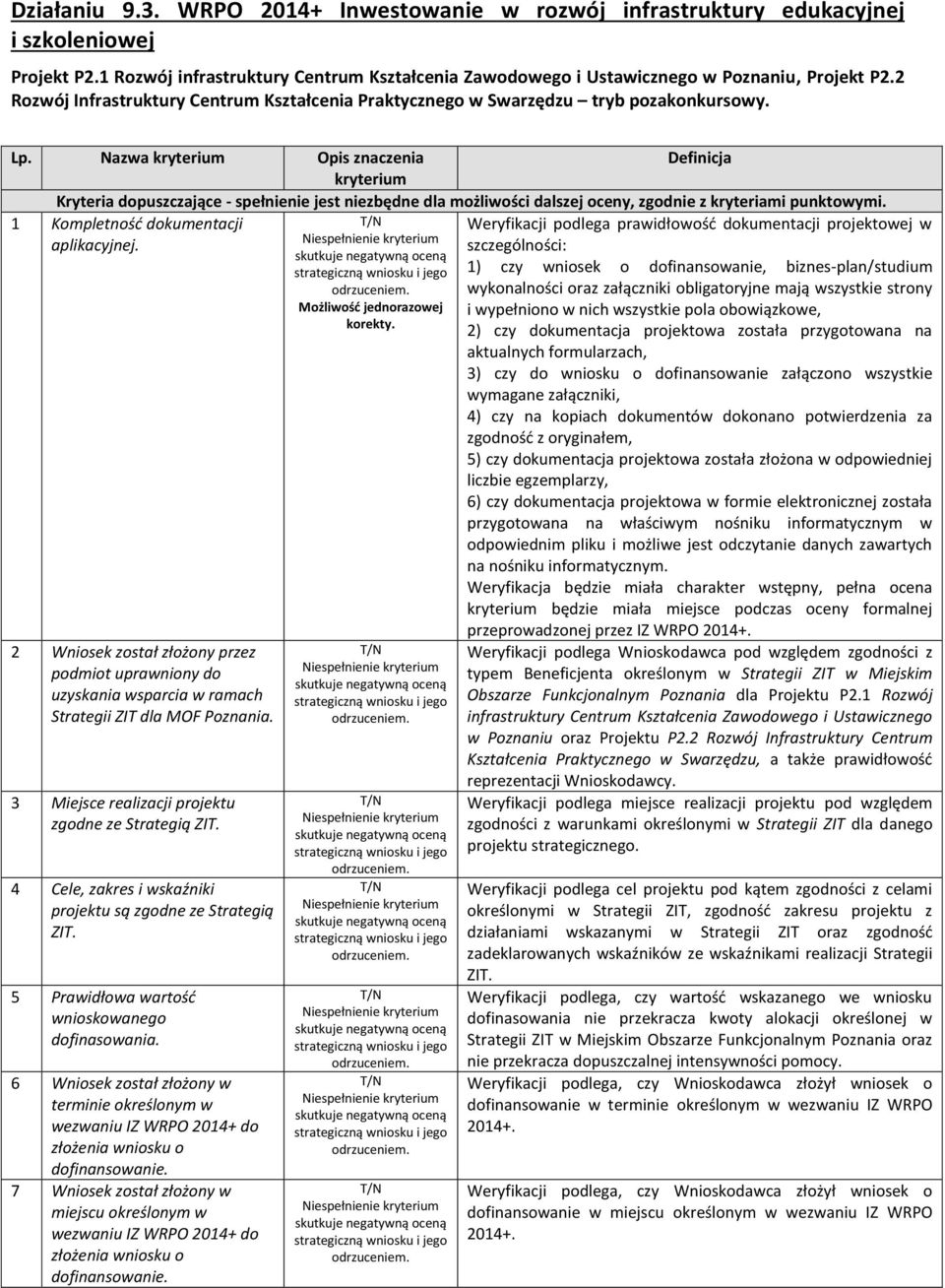 Działaniu 9.3. WRPO 2014+ Inwestowanie w rozwój infrastruktury edukacyjnej i szkoleniowej

Projekt P2.1 Rozwój infrastruktury Centrum Kształcenia Zawodowego i Ustawicznego w Poznaniu, Projekt P2.2 Rozwój Infrastruktury Centrum Kształcenia Praktycznego w Swarzędzu – tryb pozakonkursowy.

| Lp. | Nazwa kryterium | Opis znaczenia kryterium | Definicja |
|---|---|---|---|
| Kryteria dopuszczające - spełnienie jest niezbędne dla możliwości dalszej oceny, zgodnie z kryteriami punktowymi. | | | |
| 1 | Kompletność dokumentacji aplikacyjnej. | T/N Niespełnienie kryterium skutkuje negatywną oceną strategiczną wniosku i jego odrzuceniem. Możliwość jednorazowej korekty. | Weryfikacji podlega prawidłowość dokumentacji projektowej w szczególności: 1) czy wniosek o dofinansowanie, biznes-plan/studium wykonalności oraz załączniki obligatoryjne mają wszystkie strony i wypełniono w nich wszystkie pola obowiązkowe, 2) czy dokumentacja projektowa została przygotowana na aktualnych formularzach, 3) czy do wniosku o dofinansowanie załączono wszystkie wymagane załączniki, 4) czy na kopiach dokumentów dokonano potwierdzenia za zgodność z oryginałem, 5) czy dokumentacja projektowa została złożona w odpowiedniej liczbie egzemplarzy, 6) czy dokumentacja projektowa w formie elektronicznej została przygotowana na właściwym nośniku informatycznym w odpowiednim pliku i możliwe jest odczytanie danych zawartych na nośniku informatycznym. Weryfikacja będzie miała charakter wstępny, pełna ocena kryterium będzie miała miejsce podczas oceny formalnej przeprowadzonej przez IZ WRPO 2014+. |
| 2 | Wniosek został złożony przez podmiot uprawniony do uzyskania wsparcia w ramach Strategii ZIT dla MOF Poznania. | T/N Niespełnienie kryterium skutkuje negatywną oceną strategiczną wniosku i jego odrzuceniem. | Weryfikacji podlega Wnioskodawca pod względem zgodności z typem Beneficjenta określonym w Strategii ZIT w Miejskim Obszarze Funkcjonalnym Poznania dla Projektu P2.1 Rozwój infrastruktury Centrum Kształcenia Zawodowego i Ustawicznego w Poznaniu oraz Projektu P2.2 Rozwój Infrastruktury Centrum Kształcenia Praktycznego w Swarzędzu, a także prawidłowość reprezentacji Wnioskodawcy. |
| 3 | Miejsce realizacji projektu zgodne ze Strategią ZIT. | T/N Niespełnienie kryterium skutkuje negatywną oceną strategiczną wniosku i jego odrzuceniem. | Weryfikacji podlega miejsce realizacji projektu pod względem zgodności z warunkami określonymi w Strategii ZIT dla danego projektu strategicznego. |
| 4 | Cele, zakres i wskaźniki projektu są zgodne ze Strategią ZIT. | T/N Niespełnienie kryterium skutkuje negatywną oceną strategiczną wniosku i jego odrzuceniem. | Weryfikacji podlega cel projektu pod kątem zgodności z celami określonymi w Strategii ZIT, zgodność zakresu projektu z działaniami wskazanymi w Strategii ZIT oraz zgodność zadeklarowanych wskaźników ze wskaźnikami realizacji Strategii ZIT. |
| 5 | Prawidłowa wartość wnioskowanego dofinasowania. | T/N Niespełnienie kryterium skutkuje negatywną oceną strategiczną wniosku i jego odrzuceniem. | Weryfikacji podlega, czy wartość wskazanego we wniosku dofinasowania nie przekracza kwoty alokacji określonej w Strategii ZIT w Miejskim Obszarze Funkcjonalnym Poznania oraz nie przekracza dopuszczalnej intensywności pomocy. |
| 6 | Wniosek został złożony w terminie określonym w wezwaniu IZ WRPO 2014+ do złożenia wniosku o dofinansowanie. | T/N Niespełnienie kryterium skutkuje negatywną oceną strategiczną wniosku i jego odrzuceniem. | Weryfikacji podlega, czy Wnioskodawca złożył wniosek o dofinansowanie w terminie określonym w wezwaniu IZ WRPO 2014+. |
| 7 | Wniosek został złożony w miejscu określonym w wezwaniu IZ WRPO 2014+ do złożenia wniosku o dofinansowanie. | T/N Niespełnienie kryterium skutkuje negatywną oceną strategiczną wniosku i jego odrzuceniem. | Weryfikacji podlega, czy Wnioskodawca złożył wniosek o dofinansowanie w miejscu określonym w wezwaniu IZ WRPO 2014+. |